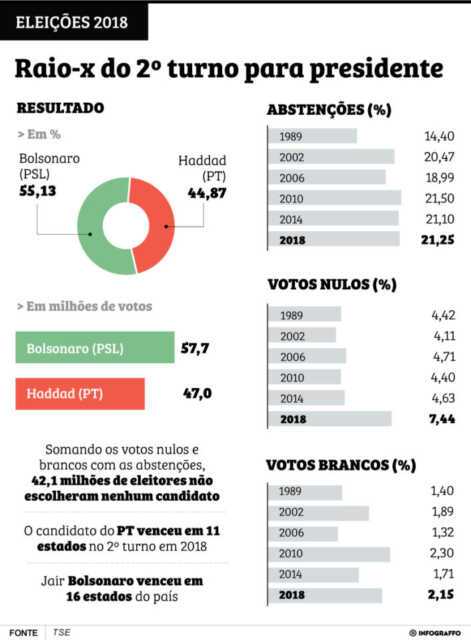 ELEIÇÕES 2018

Raio-x do 2º turno para presidente

RESULTADO

> Em %

Bolsonaro (PSL) 55,13

Haddad (PT) 44,87

> Em milhões de votos

Bolsonaro (PSL) 57,7

Haddad (PT) 47,0

Somando os votos nulos e brancos com as abstenções, 42,1 milhões de eleitores não escolheram nenhum candidato

O candidato do PT venceu em 11 estados no 2º turno em 2018

Jair Bolsonaro venceu em 16 estados do país

ABSTENÇÕES (%)

| 1989 | 14,40 |
|---|---|
| 2002 | 20,47 |
| 2006 | 18,99 |
| 2010 | 21,50 |
| 2014 | 21,10 |
| 2018 | 21,25 |

VOTOS NULOS (%)

| 1989 | 4,42 |
|---|---|
| 2002 | 4,11 |
| 2006 | 4,71 |
| 2010 | 4,40 |
| 2014 | 4,63 |
| 2018 | 7,44 |

VOTOS BRANCOS (%)

| 1989 | 1,40 |
|---|---|
| 2002 | 1,89 |
| 2006 | 1,32 |
| 2010 | 2,30 |
| 2014 | 1,71 |
| 2018 | 2,15 |

FONTE TSE

INFOGRAFFO